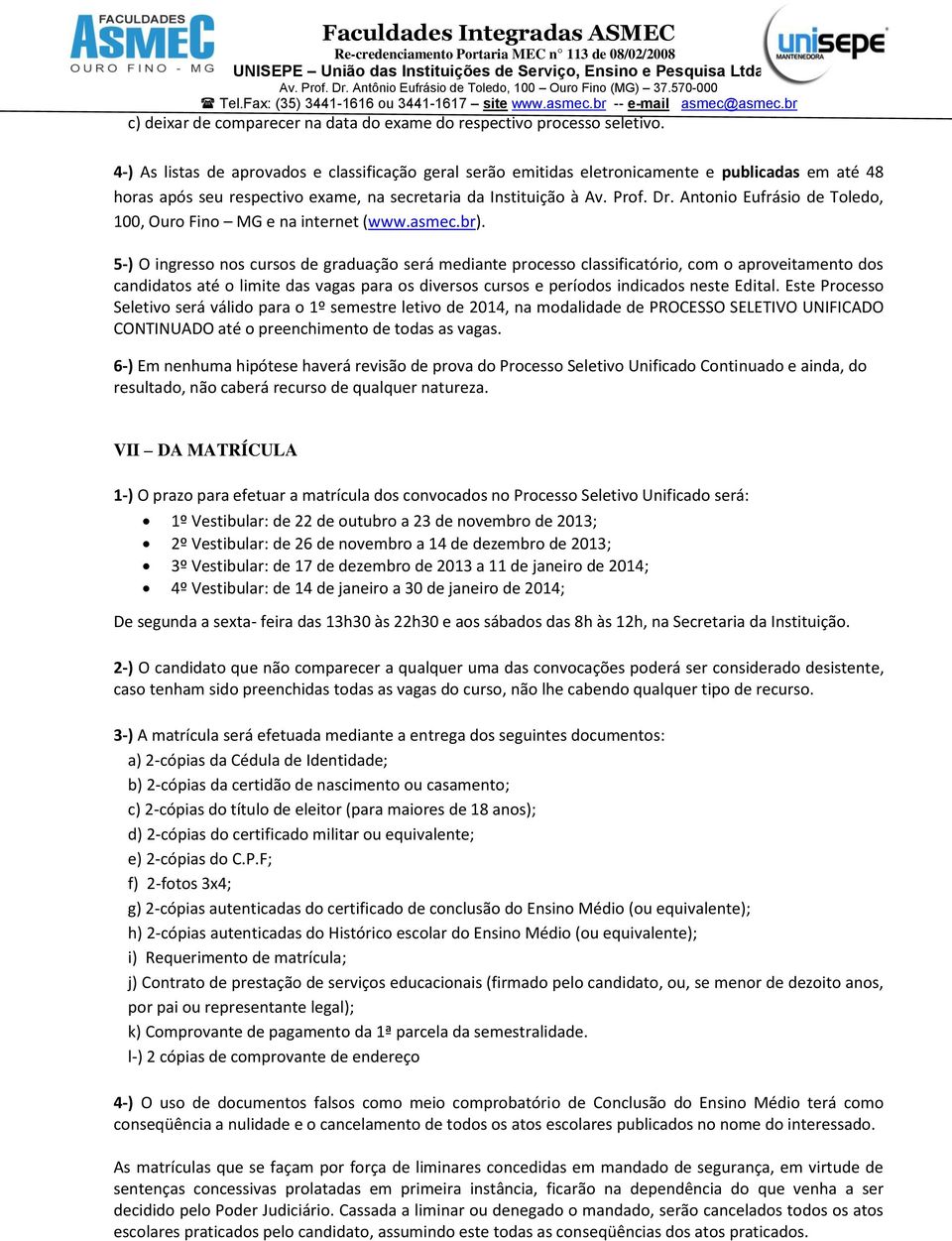 FACULDADES
ASMEC
OURO FINO - MG

Faculdades Integradas ASMEC
Re-credenciamento Portaria MEC n° 113 de 08/02/2008
UNISEPE – União das Instituições de Serviço, Ensino e Pesquisa Ltda
Av. Prof. Dr. Antônio Eufrásio de Toledo, 100 – Ouro Fino (MG) – 37.570-000
☎ Tel.Fax: (35) 3441-1616 ou 3441-1617 – site www.asmec.br -- e-mail asmec@asmec.br

unisepe
MANTENEDORA

c) deixar de comparecer na data do exame do respectivo processo seletivo.

4-) As listas de aprovados e classificação geral serão emitidas eletronicamente e publicadas em até 48 horas após seu respectivo exame, na secretaria da Instituição à Av. Prof. Dr. Antonio Eufrásio de Toledo, 100, Ouro Fino – MG e na internet (www.asmec.br).

5-) O ingresso nos cursos de graduação será mediante processo classificatório, com o aproveitamento dos candidatos até o limite das vagas para os diversos cursos e períodos indicados neste Edital. Este Processo Seletivo será válido para o 1º semestre letivo de 2014, na modalidade de PROCESSO SELETIVO UNIFICADO CONTINUADO até o preenchimento de todas as vagas.

6-) Em nenhuma hipótese haverá revisão de prova do Processo Seletivo Unificado Continuado e ainda, do resultado, não caberá recurso de qualquer natureza.

VII – DA MATRÍCULA

1-) O prazo para efetuar a matrícula dos convocados no Processo Seletivo Unificado será:
• 1º Vestibular: de 22 de outubro a 23 de novembro de 2013;
• 2º Vestibular: de 26 de novembro a 14 de dezembro de 2013;
• 3º Vestibular: de 17 de dezembro de 2013 a 11 de janeiro de 2014;
• 4º Vestibular: de 14 de janeiro a 30 de janeiro de 2014;

De segunda a sexta- feira das 13h30 às 22h30 e aos sábados das 8h às 12h, na Secretaria da Instituição.

2-) O candidato que não comparecer a qualquer uma das convocações poderá ser considerado desistente, caso tenham sido preenchidas todas as vagas do curso, não lhe cabendo qualquer tipo de recurso.

3-) A matrícula será efetuada mediante a entrega dos seguintes documentos:
a) 2-cópias da Cédula de Identidade;
b) 2-cópias da certidão de nascimento ou casamento;
c) 2-cópias do título de eleitor (para maiores de 18 anos);
d) 2-cópias do certificado militar ou equivalente;
e) 2-cópias do C.P.F;
f) 2-fotos 3x4;
g) 2-cópias autenticadas do certificado de conclusão do Ensino Médio (ou equivalente);
h) 2-cópias autenticadas do Histórico escolar do Ensino Médio (ou equivalente);
i) Requerimento de matrícula;
j) Contrato de prestação de serviços educacionais (firmado pelo candidato, ou, se menor de dezoito anos, por pai ou representante legal);
k) Comprovante de pagamento da 1ª parcela da semestralidade.
l-) 2 cópias de comprovante de endereço

4-) O uso de documentos falsos como meio comprobatório de Conclusão do Ensino Médio terá como conseqüência a nulidade e o cancelamento de todos os atos escolares publicados no nome do interessado.

As matrículas que se façam por força de liminares concedidas em mandado de segurança, em virtude de sentenças concessivas prolatadas em primeira instância, ficarão na dependência do que venha a ser decidido pelo Poder Judiciário. Cassada a liminar ou denegado o mandado, serão cancelados todos os atos escolares praticados pelo candidato, assumindo este todas as conseqüências dos atos praticados.